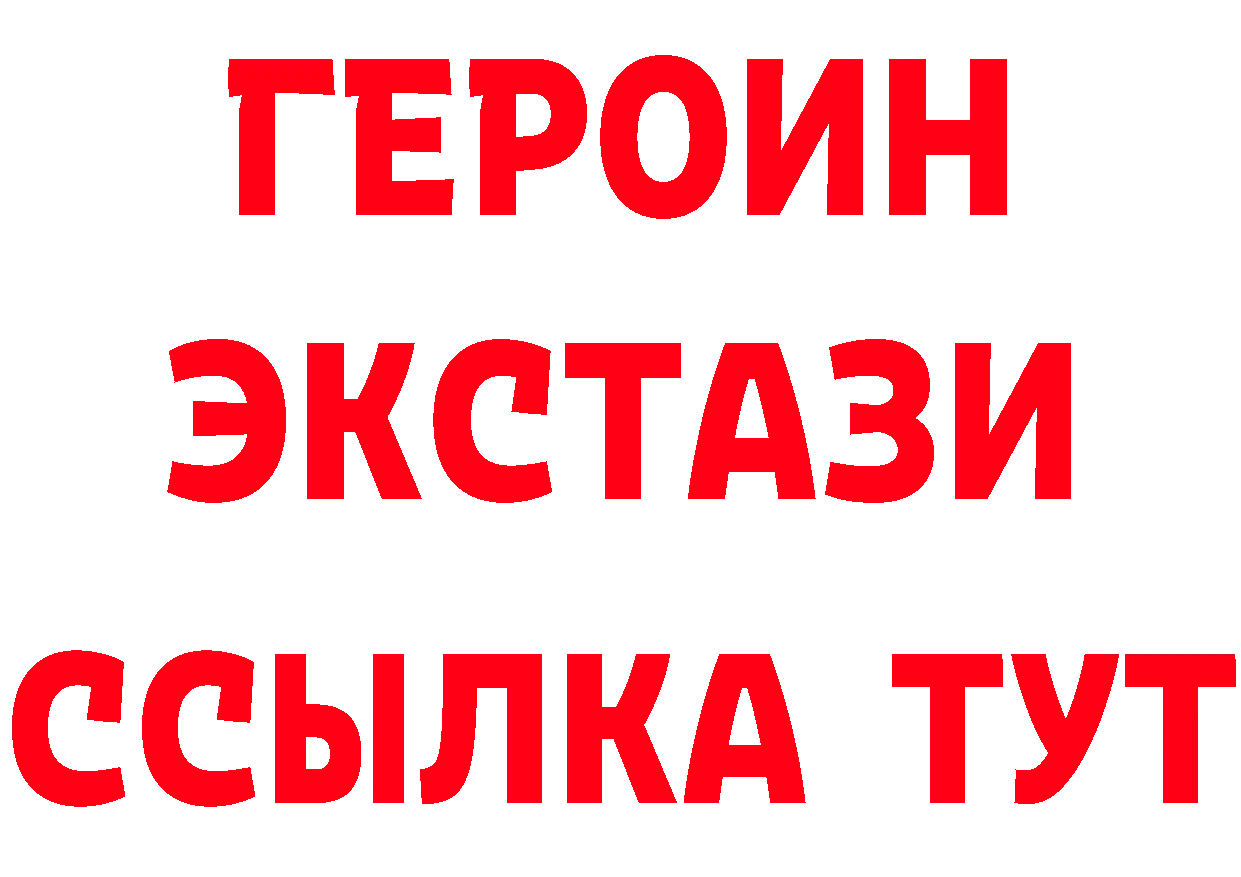 ГЕРОИН
ЭКСТАЗИ
ССЫЛКА ТУТ